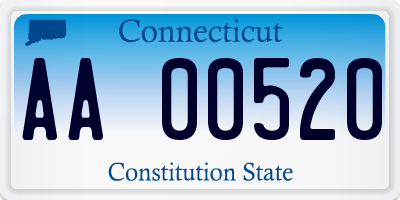 Connecticut

AA 00520

Constitution State